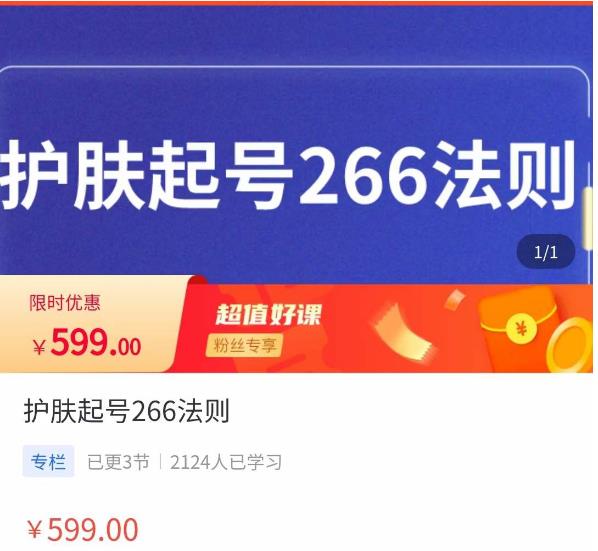 护肤起号266法则

1/1

限时优惠
¥599.00

超值好课
粉丝专享

¥

护肤起号266法则

专栏 已更3节 | 2124人已学习

¥599.00